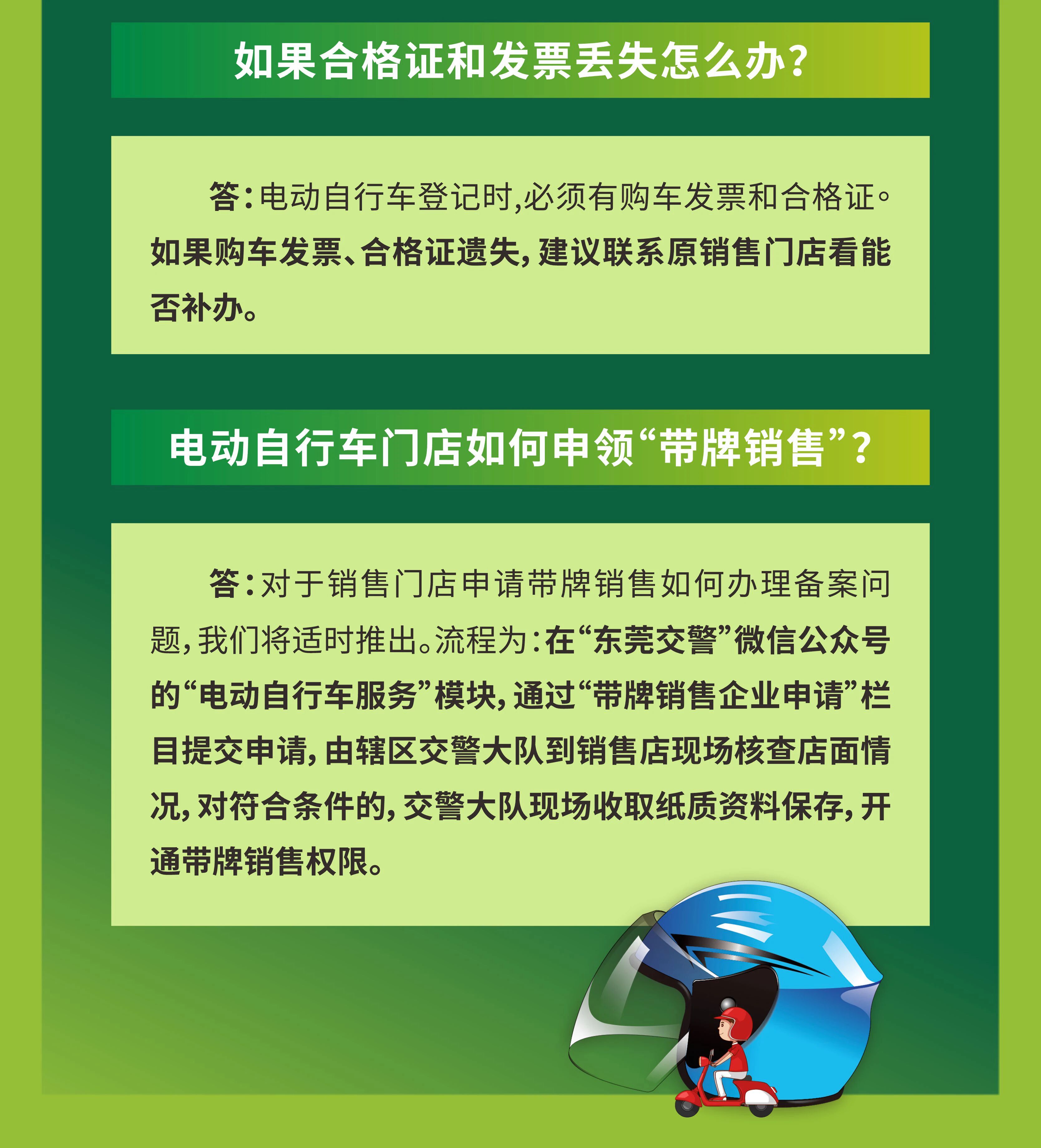 如果合格证和发票丢失怎么办?

答:电动自行车登记时,必须有购车发票和合格证。如果购车发票、合格证遗失,建议联系原销售门店看能否补办。

电动自行车门店如何申领“带牌销售”?

答:对于销售门店申请带牌销售如何办理备案问题,我们将适时推出。流程为:在“东莞交警”微信公众号的“电动自行车服务”模块,通过“带牌销售企业申请”栏目提交申请,由辖区交警大队到销售店现场核查店面情况,对符合条件的,交警大队现场收取纸质资料保存,开通带牌销售权限。